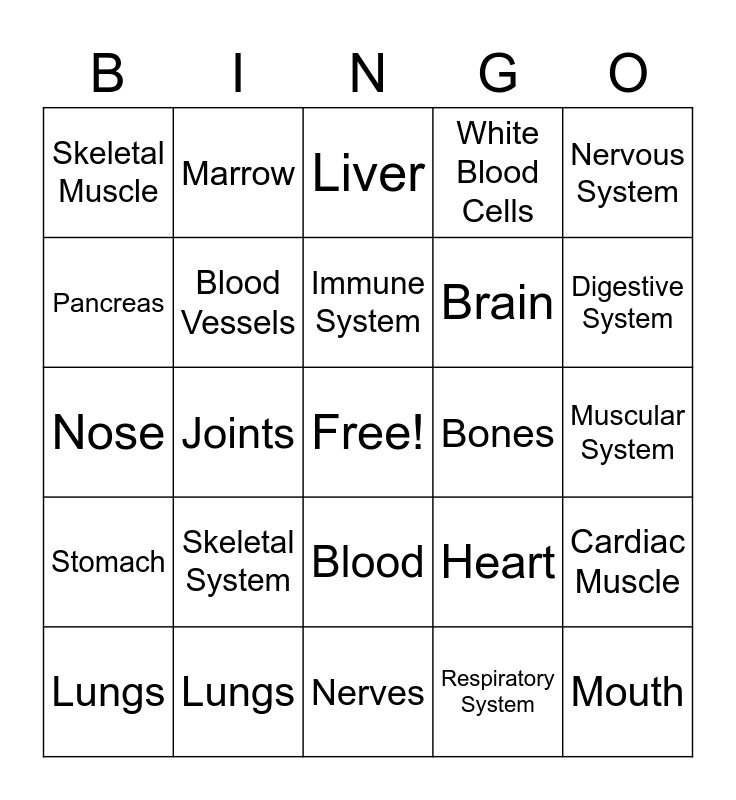 | B | I | N | G | O |
|---|---|---|---|---|
| Skeletal Muscle | Marrow | Liver | White Blood Cells | Nervous System |
| Pancreas | Blood Vessels | Immune System | Brain | Digestive System |
| Nose | Joints | Free! | Bones | Muscular System |
| Stomach | Skeletal System | Blood | Heart | Cardiac Muscle |
| Lungs | Lungs | Nerves | Respiratory System | Mouth |